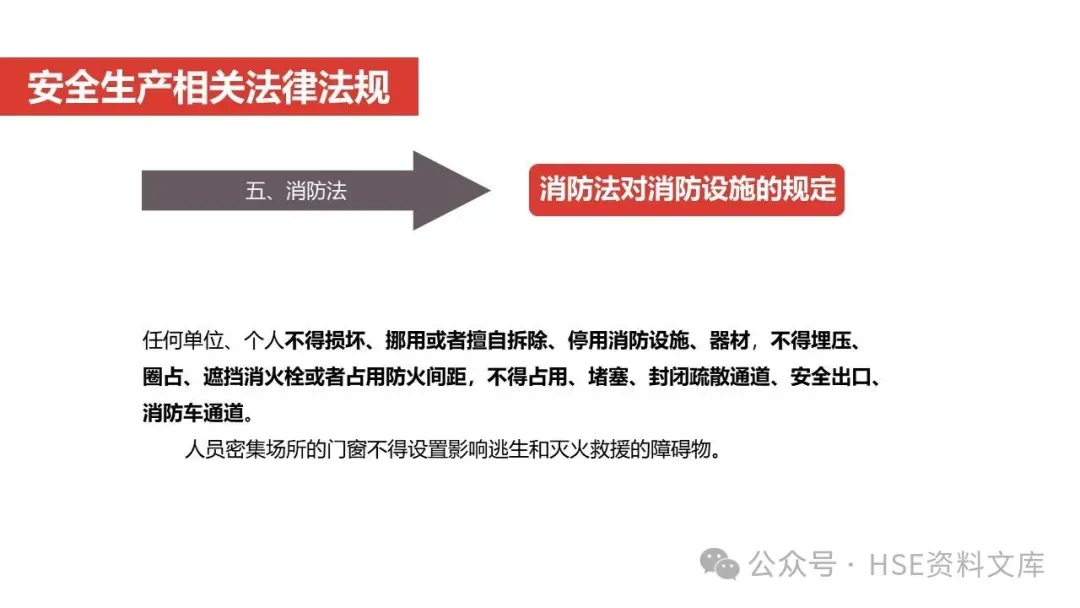 安全生产相关法律法规

五、消防法

消防法对消防设施的规定

任何单位、个人不得损坏、挪用或者擅自拆除、停用消防设施、器材，不得埋压、圈占、遮挡消火栓或者占用防火间距，不得占用、堵塞、封闭疏散通道、安全出口、消防车通道。

人员密集场所的门窗不得设置影响逃生和灭火救援的障碍物。

公众号 · HSE资料文库